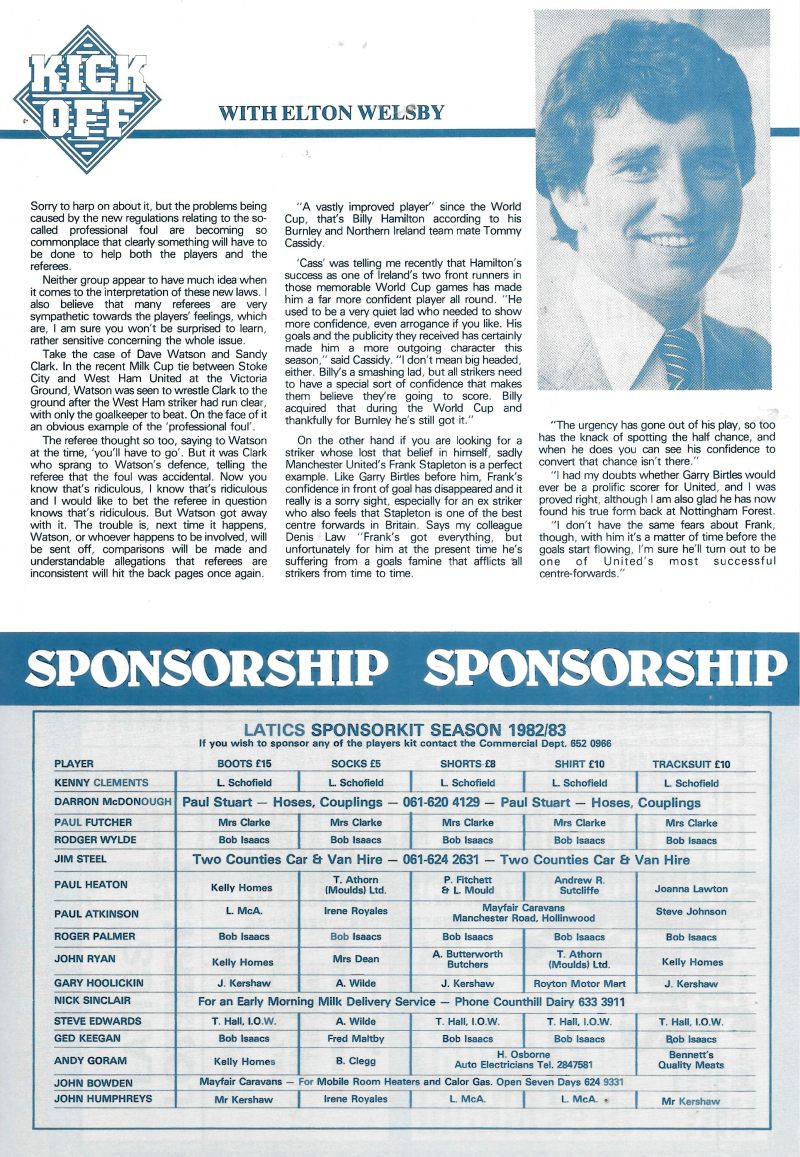 KICK OFF

WITH ELTON WELSBY

Sorry to harp on about it, but the problems being caused by the new regulations relating to the so-called professional foul are becoming so commonplace that clearly something will have to be done to help both the players and the referees.

Neither group appear to have much idea when it comes to the interpretation of these new laws. I also believe that many referees are very sympathetic towards the players' feelings, which are, I am sure you won't be surprised to learn, rather sensitive concerning the whole issue.

Take the case of Dave Watson and Sandy Clark. In the recent Milk Cup tie between Stoke City and West Ham United at the Victoria Ground, Watson was seen to wrestle Clark to the ground after the West Ham striker had run clear, with only the goalkeeper to beat. On the face of it an obvious example of the 'professional foul'.

The referee thought so too, saying to Watson at the time, 'you'll have to go'. But it was Clark who sprang to Watson's defence, telling the referee that the foul was accidental. Now you know that's ridiculous, I know that's ridiculous and I would like to bet the referee in question knows that's ridiculous. But Watson got away with it. The trouble is, next time it happens, Watson, or whoever happens to be involved, will be sent off, comparisons will be made and understandable allegations that referees are inconsistent will hit the back pages once again.

"A vastly improved player" since the World Cup, that's Billy Hamilton according to his Burnley and Northern Ireland team mate Tommy Cassidy.

'Cass' was telling me recently that Hamilton's success as one of Ireland's two front runners in those memorable World Cup games has made him a far more confident player all round. "He used to be a very quiet lad who needed to show more confidence, even arrogance if you like. His goals and the publicity they received has certainly made him a more outgoing character this season," said Cassidy. "I don't mean big headed, either. Billy's a smashing lad, but all strikers need to have a special sort of confidence that makes them believe they're going to score. Billy acquired that during the World Cup and thankfully for Burnley he's still got it."

On the other hand if you are looking for a striker whose lost that belief in himself, sadly Manchester United's Frank Stapleton is a perfect example. Like Garry Birtles before him, Frank's confidence in front of goal has disappeared and it really is a sorry sight, especially for an ex striker who also feels that Stapleton is one of the best centre forwards in Britain. Says my colleague Denis Law "Frank's got everything, but unfortunately for him at the present time he's suffering from a goals famine that afflicts all strikers from time to time.

"The urgency has gone out of his play, so too has the knack of spotting the half chance, and when he does you can see his confidence to convert that chance isn't there."

"I had my doubts whether Garry Birtles would ever be a prolific scorer for United, and I was proved right, although I am also glad he has now found his true form back at Nottingham Forest.

"I don't have the same fears about Frank, though, with him it's a matter of time before the goals start flowing, I'm sure he'll turn out to be one of United's most successful centre-forwards."

SPONSORSHIP SPONSORSHIP

LATICS SPONSORKIT SEASON 1982/83
If you wish to sponsor any of the players kit contact the Commercial Dept. 652 0966

| PLAYER | BOOTS £15 | SOCKS £5 | SHORTS £8 | SHIRT £10 | TRACKSUIT £10 |
|---|---|---|---|---|---|
| KENNY CLEMENTS | L. Schofield | L. Schofield | L. Schofield | L. Schofield | L. Schofield |
| DARRON McDONOUGH | Paul Stuart — Hoses, Couplings — 061-620 4129 — Paul Stuart — Hoses, Couplings | | | | |
| PAUL FUTCHER | Mrs Clarke | Mrs Clarke | Mrs Clarke | Mrs Clarke | Mrs Clarke |
| RODGER WYLDE | Bob Isaacs | Bob Isaacs | Bob Isaacs | Bob Isaacs | Bob Isaacs |
| JIM STEEL | Two Counties Car & Van Hire — 061-624 2631 — Two Counties Car & Van Hire | | | | |
| PAUL HEATON | Kelly Homes | T. Athorn (Moulds) Ltd. | P. Fitchett & L. Mould | Andrew R. Sutcliffe | Joanna Lawton |
| PAUL ATKINSON | L. McA. | Irene Royales | Mayfair Caravans Manchester Road, Hollinwood | | Steve Johnson |
| ROGER PALMER | Bob Isaacs | Bob Isaacs | Bob Isaacs | Bob Isaacs | Bob Isaacs |
| JOHN RYAN | Kelly Homes | Mrs Dean | A. Butterworth Butchers | T. Athorn (Moulds) Ltd. | Kelly Homes |
| GARY HOOLICKIN | J. Kershaw | A. Wilde | J. Kershaw | Royton Motor Mart | J. Kershaw |
| NICK SINCLAIR | For an Early Morning Milk Delivery Service — Phone Counthill Dairy 633 3911 | | | | |
| STEVE EDWARDS | T. Hall, I.O.W. | A. Wilde | T. Hall, I.O.W. | T. Hall, I.O.W. | T. Hall, I.O.W. |
| GED KEEGAN | Bob Isaacs | Fred Maltby | Bob Isaacs | Bob Isaacs | Bob Isaacs |
| ANDY GORAM | Kelly Homes | B. Clegg | H. Osborne Auto Electricians Tel. 2847581 | | Bennett's Quality Meats |
| JOHN BOWDEN | Mayfair Caravans — For Mobile Room Heaters and Calor Gas. Open Seven Days 624 9331 | | | | |
| JOHN HUMPHREYS | Mr Kershaw | Irene Royales | L. McA. | L. McA. | Mr Kershaw |